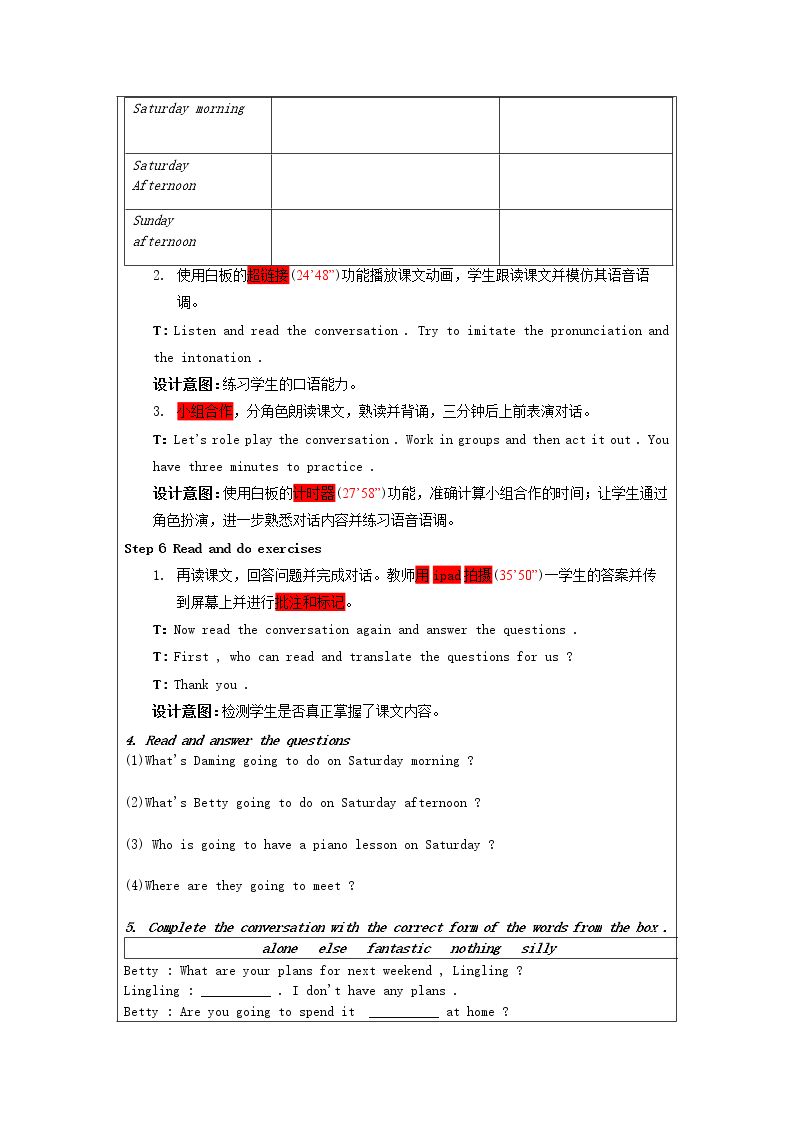 | Saturday morning | | |
|---|---|---|
| Saturday Afternoon | | |
| Sunday afternoon | | |

2. 使用白板的超链接(24'48")功能播放课文动画，学生跟读课文并模仿其语音语调。

T: Listen and read the conversation . Try to imitate the pronunciation and the intonation .

设计意图:练习学生的口语能力。

3. 小组合作，分角色朗读课文，熟读并背诵，三分钟后上前表演对话。

T: Let's role play the conversation . Work in groups and then act it out . You have three minutes to practice .

设计意图:使用白板的计时器(27'58")功能，准确计算小组合作的时间；让学生通过角色扮演，进一步熟悉对话内容并练习语音语调。

Step 6 Read and do exercises

1. 再读课文，回答问题并完成对话。教师用ipad拍摄(35'50")一学生的答案并传到屏幕上并进行批注和标记。

T: Now read the conversation again and answer the questions .

T: First , who can read and translate the questions for us ?

T: Thank you .

设计意图:检测学生是否真正掌握了课文内容。

4. Read and answer the questions

(1)What's Daming going to do on Saturday morning ?

(2)What's Betty going to do on Saturday afternoon ?

(3) Who is going to have a piano lesson on Saturday ?

(4)Where are they going to meet ?

5. Complete the conversation with the correct form of the words from the box .

alone else fantastic nothing silly

Betty : What are your plans for next weekend , Lingling ?

Lingling : ____ . I don't have any plans .

Betty : Are you going to spend it ____ at home ?